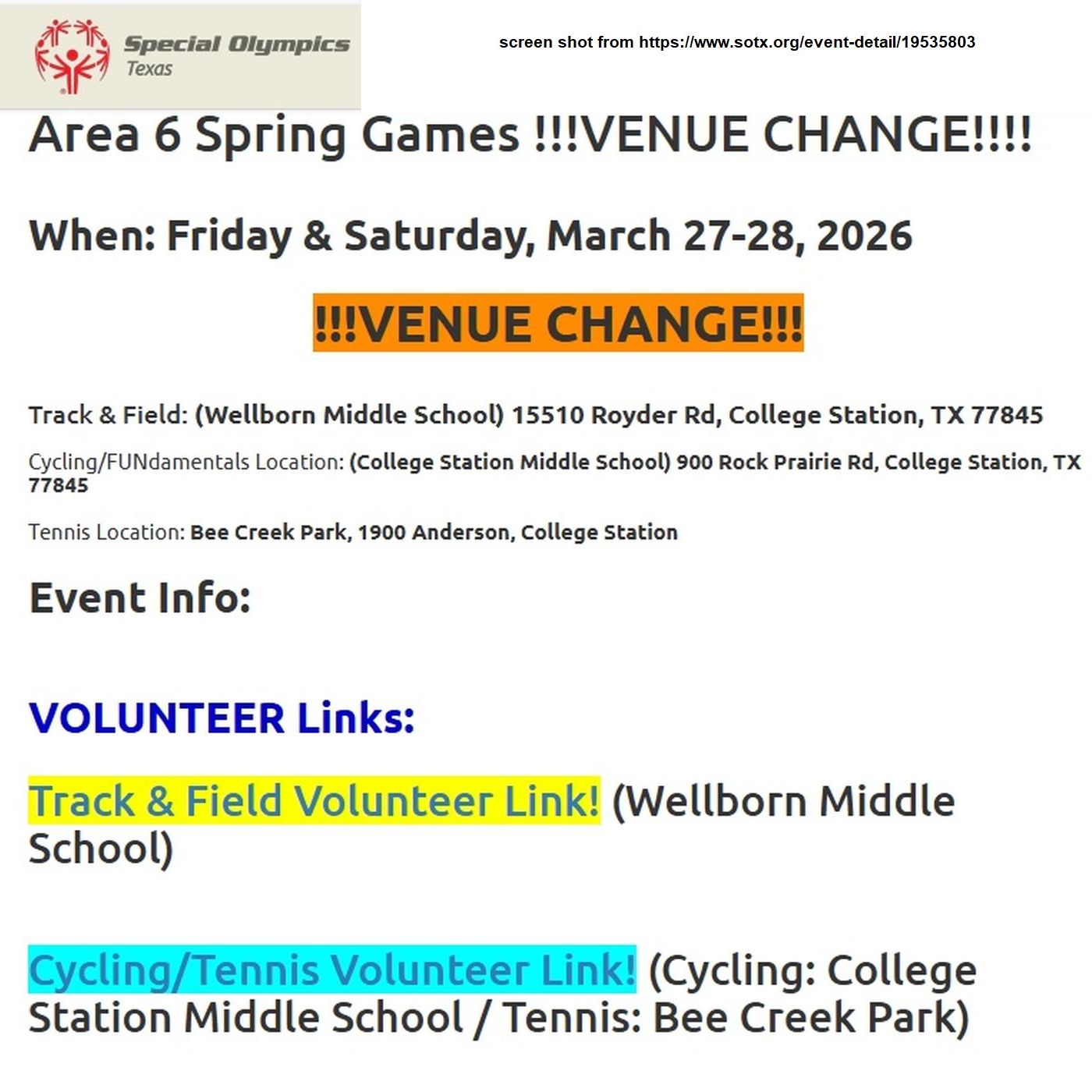 Special Olympics
Texas

screen shot from https://www.sotx.org/event-detail/19535803

Area 6 Spring Games !!!VENUE CHANGE!!!!

When: Friday & Saturday, March 27-28, 2026

!!!VENUE CHANGE!!!

Track & Field: (Wellborn Middle School) 15510 Royder Rd, College Station, TX 77845

Cycling/FUNdamentals Location: (College Station Middle School) 900 Rock Prairie Rd, College Station, TX 77845

Tennis Location: Bee Creek Park, 1900 Anderson, College Station

Event Info:

VOLUNTEER Links:

Track & Field Volunteer Link! (Wellborn Middle School)

Cycling/Tennis Volunteer Link! (Cycling: College Station Middle School / Tennis: Bee Creek Park)